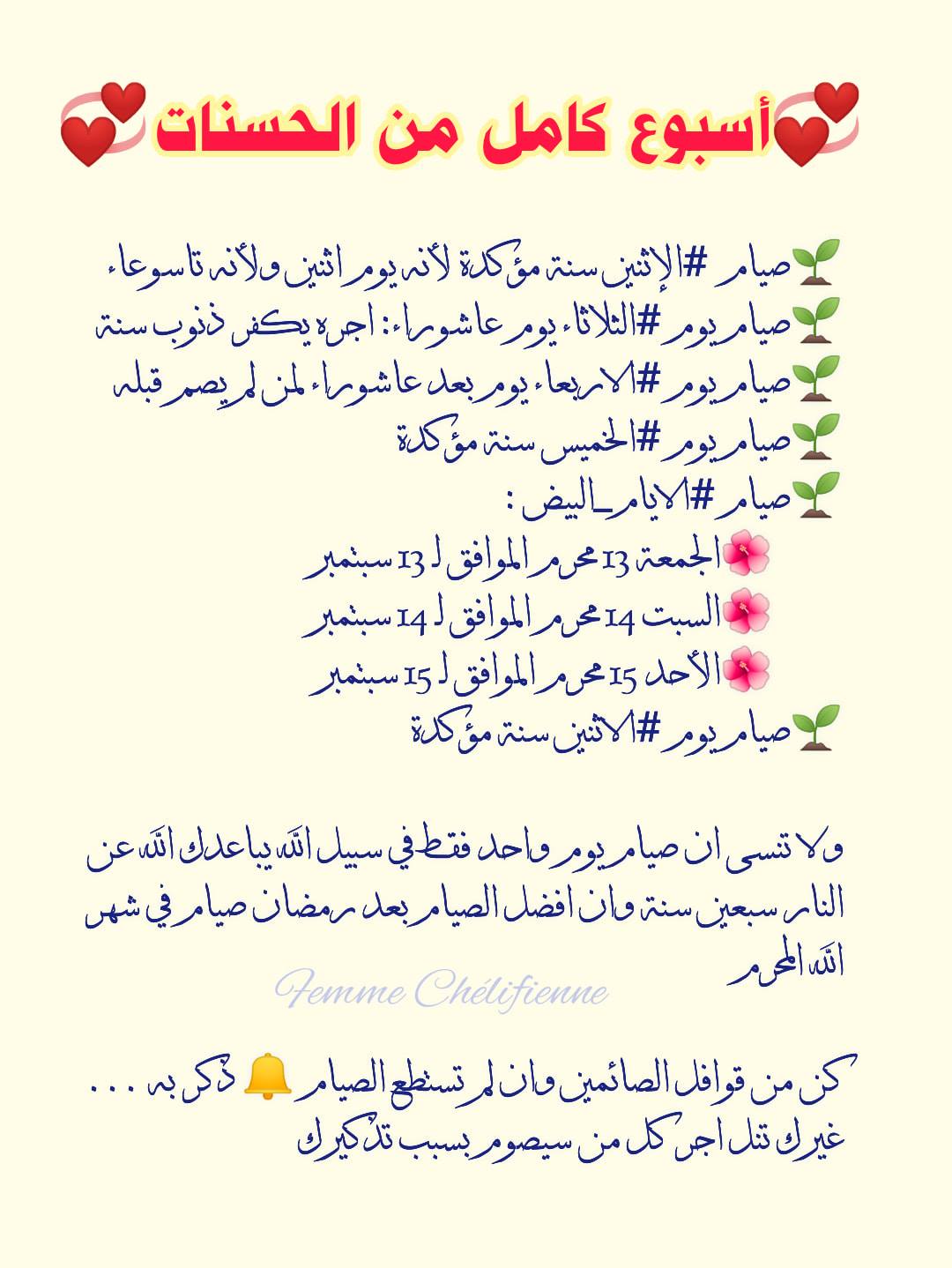 أسبوع كامل من الحسنات

صيام #الإثنين سنة مؤكدة لأنه يوم اثنين ولأنه تاسوعاء
صيام يوم #الثلاثاء يوم عاشوراء: اجره يكفر ذنوب سنة
صيام يوم #الاربعاء يوم بعد عاشوراء لمن لم يصم قبله
صيام يوم #الخميس سنة مؤكدة
صيام #الايام_البيض :
الجمعة 13 محرم الموافق لـ 13 سبتمبر
السبت 14 محرم الموافق لـ 14 سبتمبر
الأحد 15 محرم الموافق لـ 15 سبتمبر
صيام يوم #الاثنين سنة مؤكدة

ولا تنسى ان صيام يوم واحد فقط في سبيل الله يباعدك الله عن النار سبعين سنة وان افضل الصيام بعد رمضان صيام في شهر الله المحرم

كن من قوافل الصائمين وان لم تستطع الصيام ذكر به . . . غيرك تنل اجر كل من سيصوم بسبب تذكيرك

Femme Chélifienne